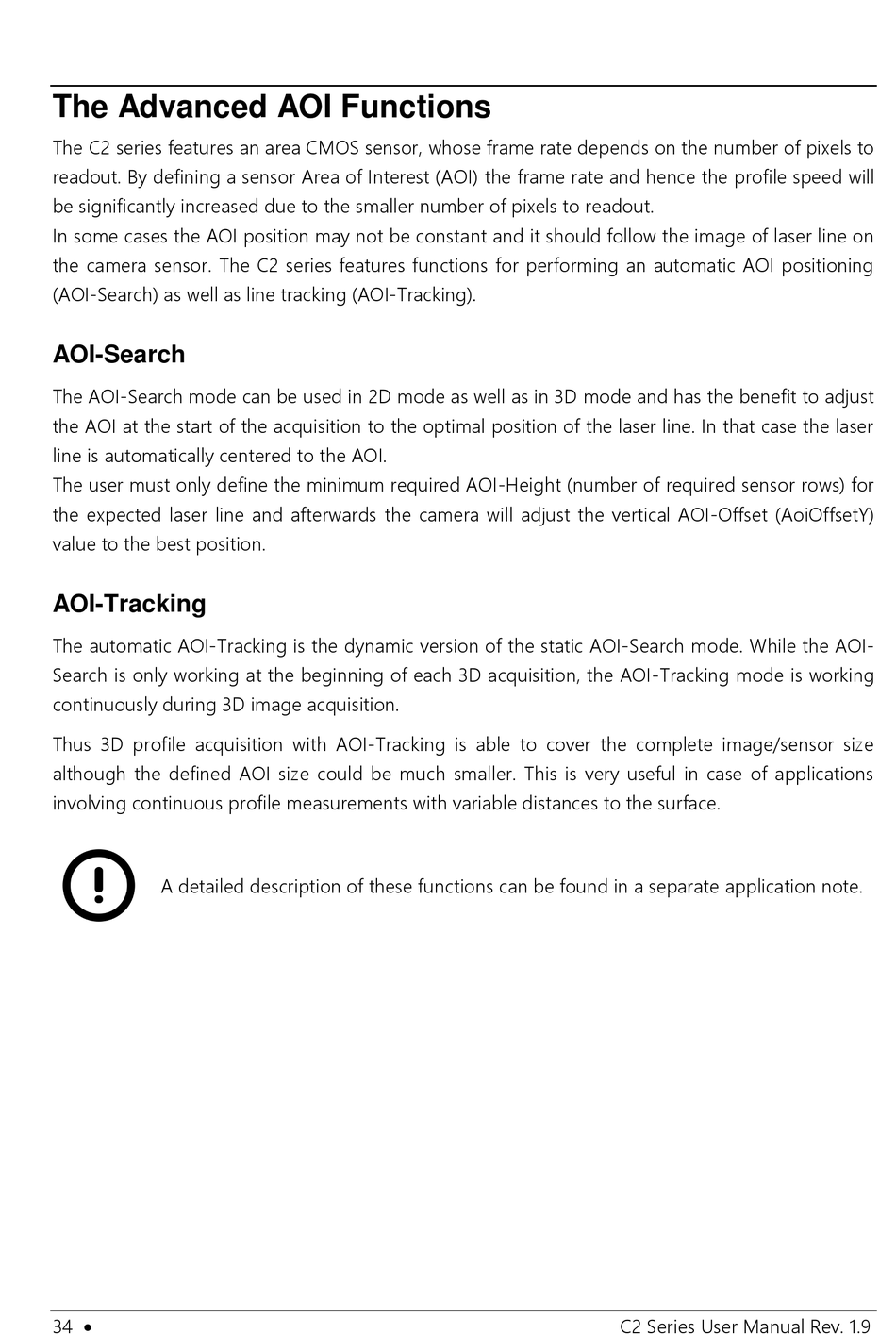 The Advanced AOI Functions

The C2 series features an area CMOS sensor, whose frame rate depends on the number of pixels to readout. By defining a sensor Area of Interest (AOI) the frame rate and hence the profile speed will be significantly increased due to the smaller number of pixels to readout.
In some cases the AOI position may not be constant and it should follow the image of laser line on the camera sensor. The C2 series features functions for performing an automatic AOI positioning (AOI-Search) as well as line tracking (AOI-Tracking).

AOI-Search

The AOI-Search mode can be used in 2D mode as well as in 3D mode and has the benefit to adjust the AOI at the start of the acquisition to the optimal position of the laser line. In that case the laser line is automatically centered to the AOI.
The user must only define the minimum required AOI-Height (number of required sensor rows) for the expected laser line and afterwards the camera will adjust the vertical AOI-Offset (AoiOffsetY) value to the best position.

AOI-Tracking

The automatic AOI-Tracking is the dynamic version of the static AOI-Search mode. While the AOI-Search is only working at the beginning of each 3D acquisition, the AOI-Tracking mode is working continuously during 3D image acquisition.

Thus 3D profile acquisition with AOI-Tracking is able to cover the complete image/sensor size although the defined AOI size could be much smaller. This is very useful in case of applications involving continuous profile measurements with variable distances to the surface.

A detailed description of these functions can be found in a separate application note.

34 •

C2 Series User Manual Rev. 1.9